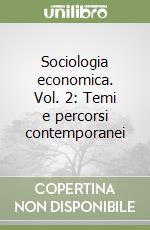 unilibro

Sociologia economica. Vol. 2: Temi e percorsi contemporanei

COPERTINA NON DISPONIBILE